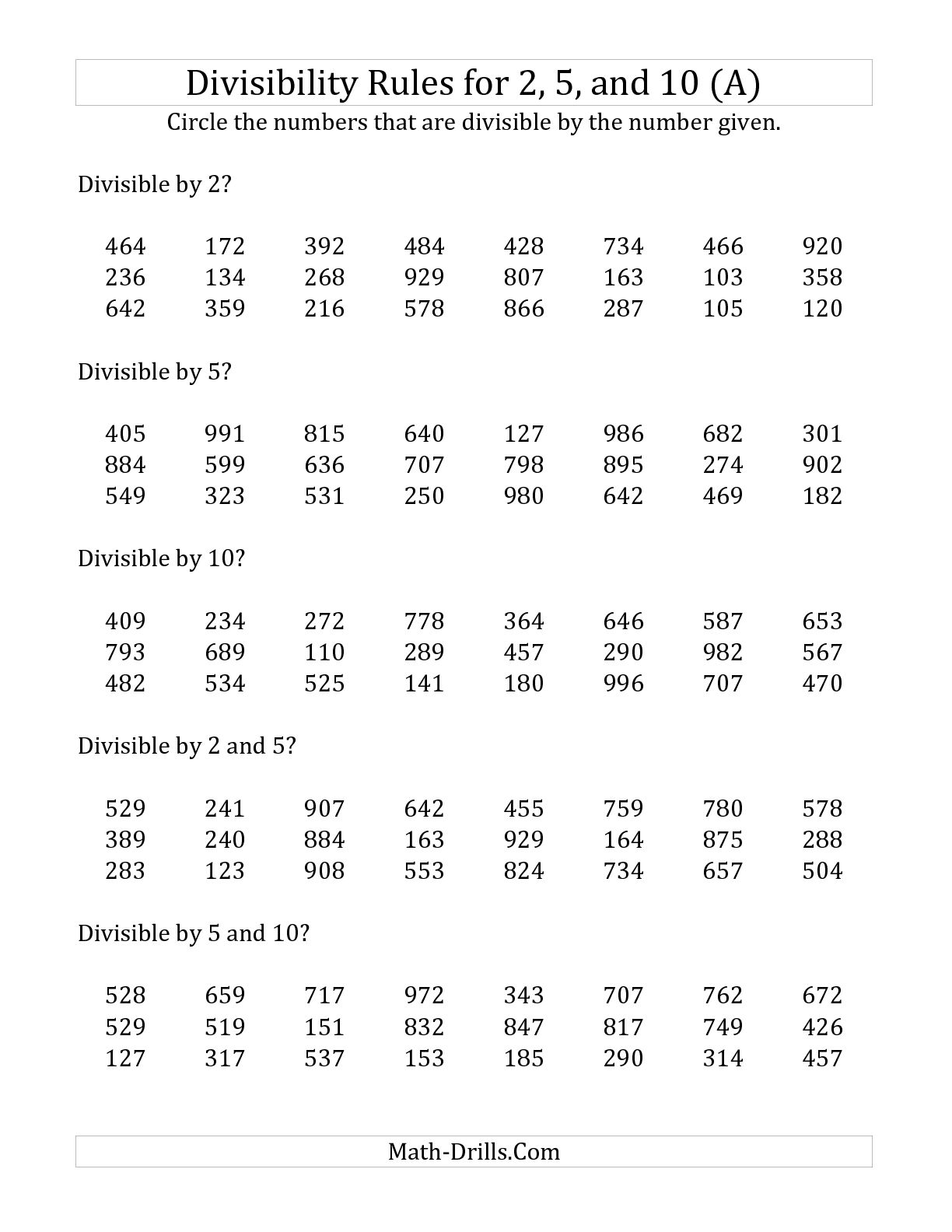 Divisibility Rules for 2, 5, and 10 (A)

Circle the numbers that are divisible by the number given.

Divisible by 2?

464 172 392 484 428 734 466 920
236 134 268 929 807 163 103 358
642 359 216 578 866 287 105 120

Divisible by 5?

405 991 815 640 127 986 682 301
884 599 636 707 798 895 274 902
549 323 531 250 980 642 469 182

Divisible by 10?

409 234 272 778 364 646 587 653
793 689 110 289 457 290 982 567
482 534 525 141 180 996 707 470

Divisible by 2 and 5?

529 241 907 642 455 759 780 578
389 240 884 163 929 164 875 288
283 123 908 553 824 734 657 504

Divisible by 5 and 10?

528 659 717 972 343 707 762 672
529 519 151 832 847 817 749 426
127 317 537 153 185 290 314 457

Math-Drills.Com